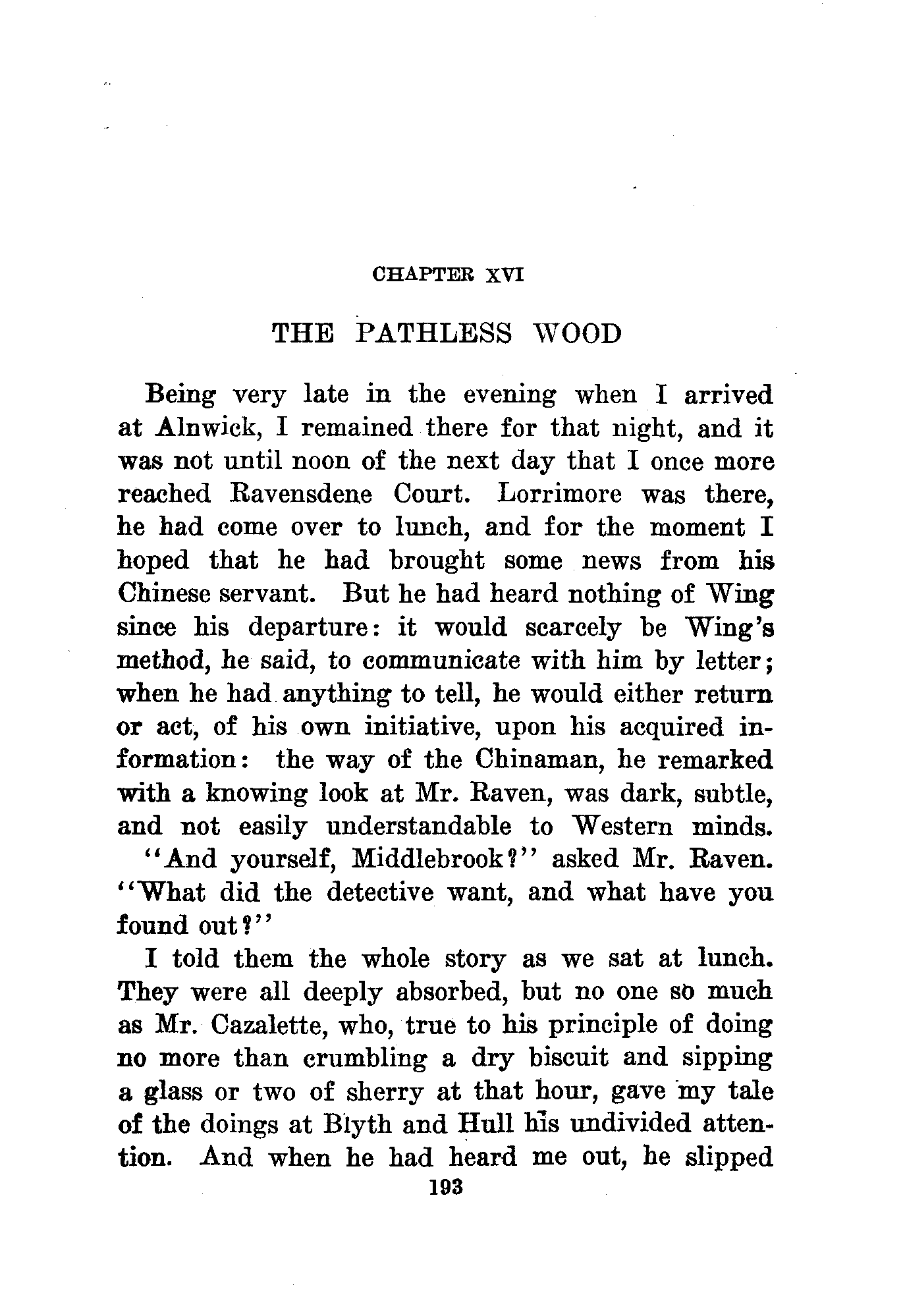 CHAPTER XVI

THE PATHLESS WOOD

Being very late in the evening when I arrived at Alnwick, I remained there for that night, and it was not until noon of the next day that I once more reached Ravensdene Court. Lorrimore was there, he had come over to lunch, and for the moment I hoped that he had brought some news from his Chinese servant. But he had heard nothing of Wing since his departure: it would scarcely be Wing's method, he said, to communicate with him by letter; when he had anything to tell, he would either return or act, of his own initiative, upon his acquired information: the way of the Chinaman, he remarked with a knowing look at Mr. Raven, was dark, subtle, and not easily understandable to Western minds.

"And yourself, Middlebrook?" asked Mr. Raven. "What did the detective want, and what have you found out?"

I told them the whole story as we sat at lunch. They were all deeply absorbed, but no one so much as Mr. Cazalette, who, true to his principle of doing no more than crumbling a dry biscuit and sipping a glass or two of sherry at that hour, gave my tale of the doings at Blyth and Hull his undivided attention. And when he had heard me out, he slipped

193